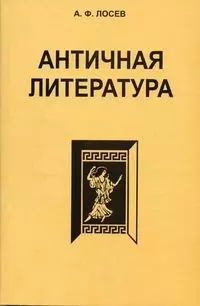 А. Ф. ЛОСЕВ

АНТИЧНАЯ ЛИТЕРАТУРА